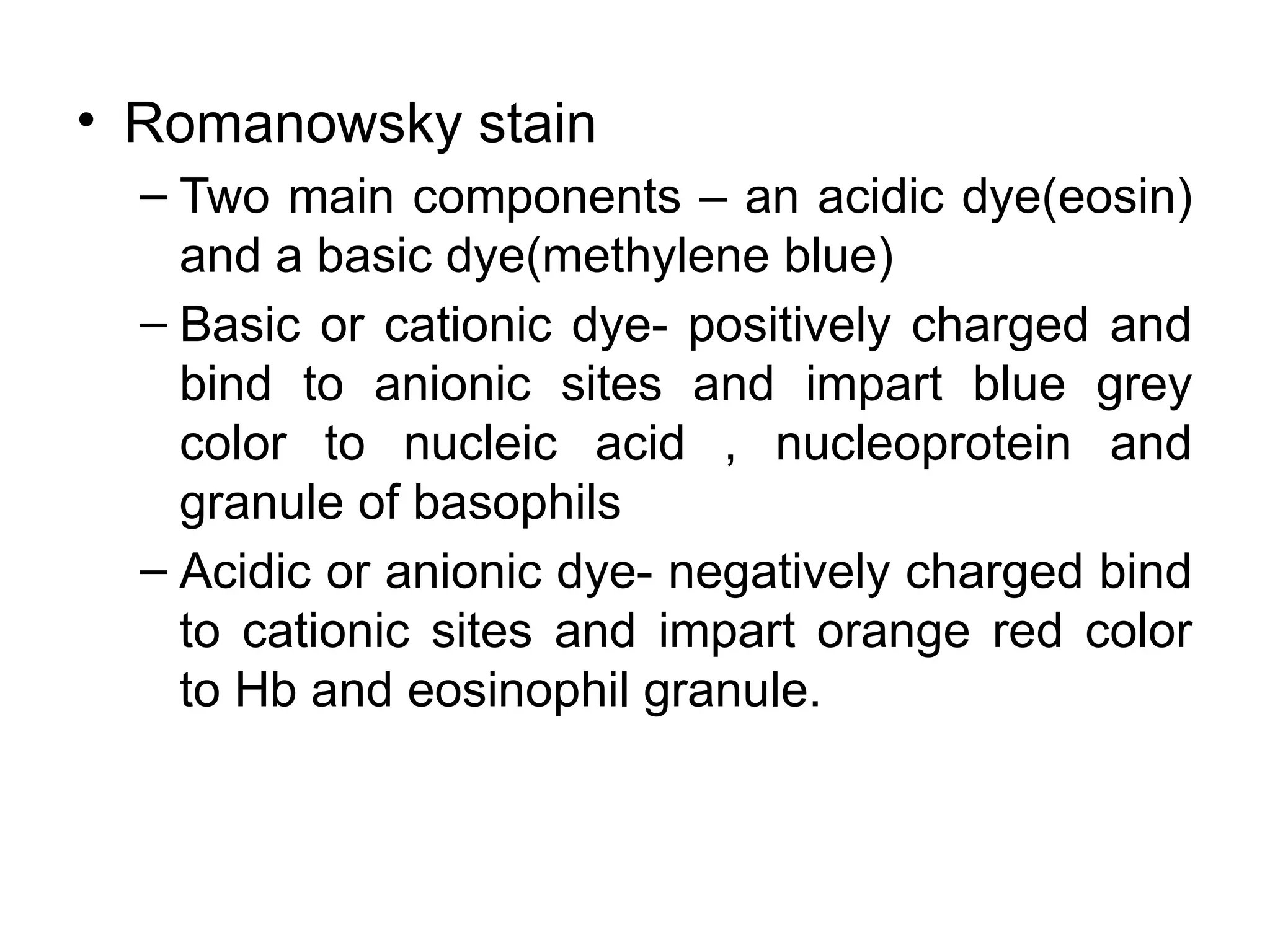 • Romanowsky stain

– Two main components – an acidic dye(eosin) and a basic dye(methylene blue)

– Basic or cationic dye- positively charged and bind to anionic sites and impart blue grey color to nucleic acid , nucleoprotein and granule of basophils

– Acidic or anionic dye- negatively charged bind to cationic sites and impart orange red color to Hb and eosinophil granule.